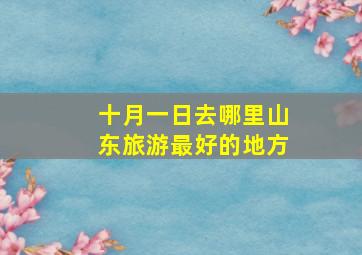 十月一日去哪里山东旅游最好的地方